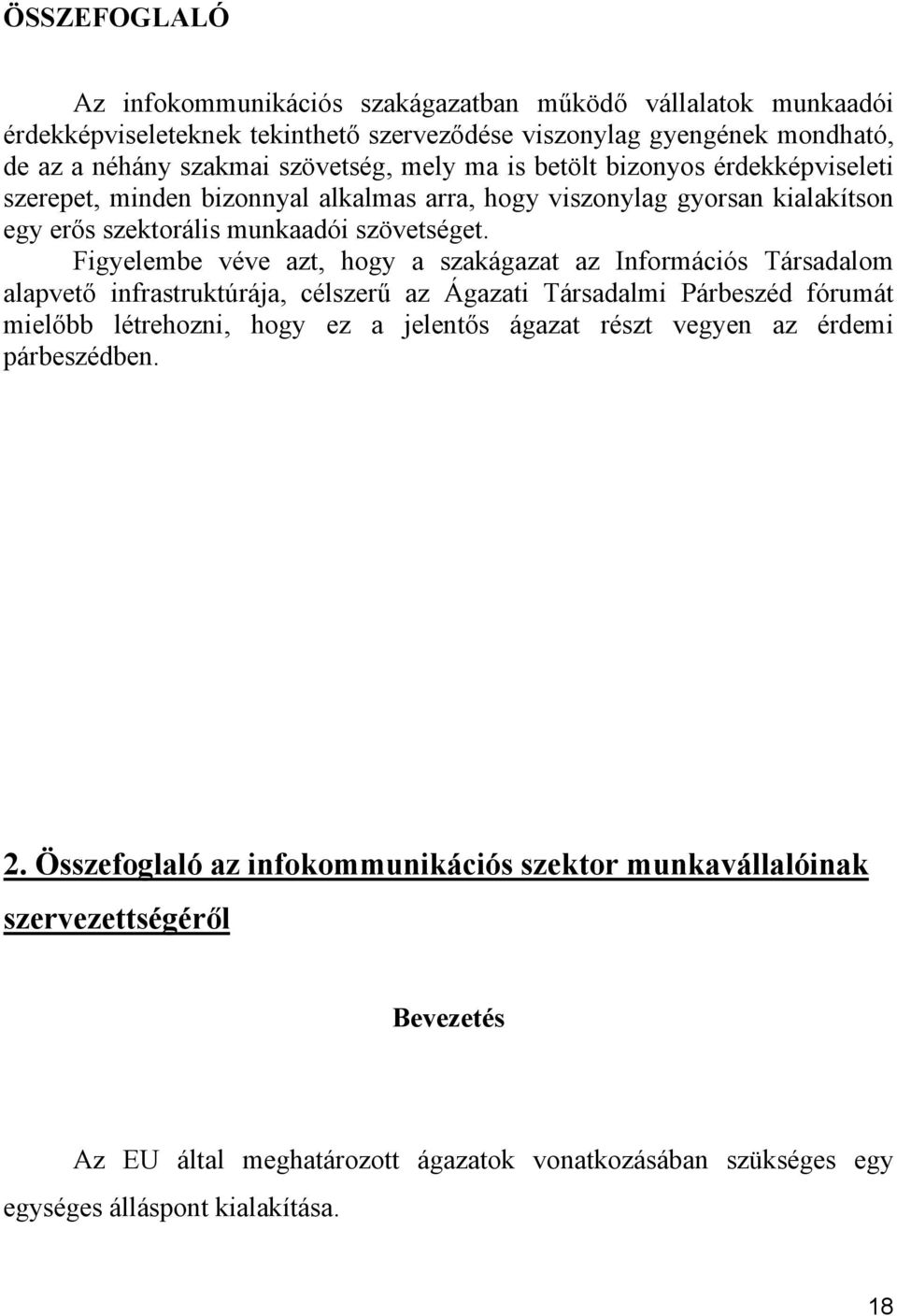 ÖSSZEFOGLALÓ

Az infokommunikációs szakágazatban működő vállalatok munkaadói érdekképviseleteknek tekinthető szerveződése viszonylag gyengének mondható, de az a néhány szakmai szövetség, mely ma is betölt bizonyos érdekképviseleti szerepet, minden bizonnyal alkalmas arra, hogy viszonylag gyorsan kialakítson egy erős szektorális munkaadói szövetséget. Figyelembe véve azt, hogy a szakágazat az Információs Társadalom alapvető infrastruktúrája, célszerű az Ágazati Társadalmi Párbeszéd fórumát mielőbb létrehozni, hogy ez a jelentős ágazat részt vegyen az érdemi párbeszédben.

2. Összefoglaló az infokommunikációs szektor munkavállalóinak szervezettségéről

Bevezetés

Az EU által meghatározott ágazatok vonatkozásában szükséges egy egységes álláspont kialakítása.

18